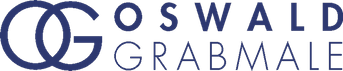 OG OSWALD
GRABMALE